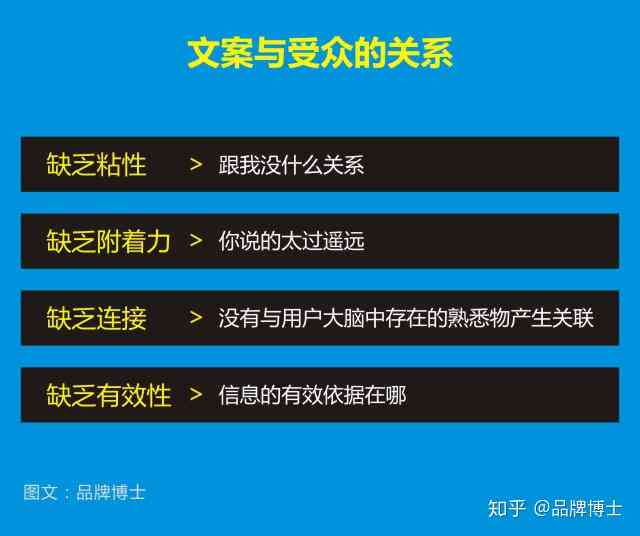 文案与受众的关系

缺乏粘性 > 跟我没什么关系

缺乏附着力 > 你说的太过遥远

缺乏连接 > 没有与用户大脑中存在的熟悉物产生关联

缺乏有效性 > 信息的有效依据在哪

图文：品牌博士

知乎 @品牌博士